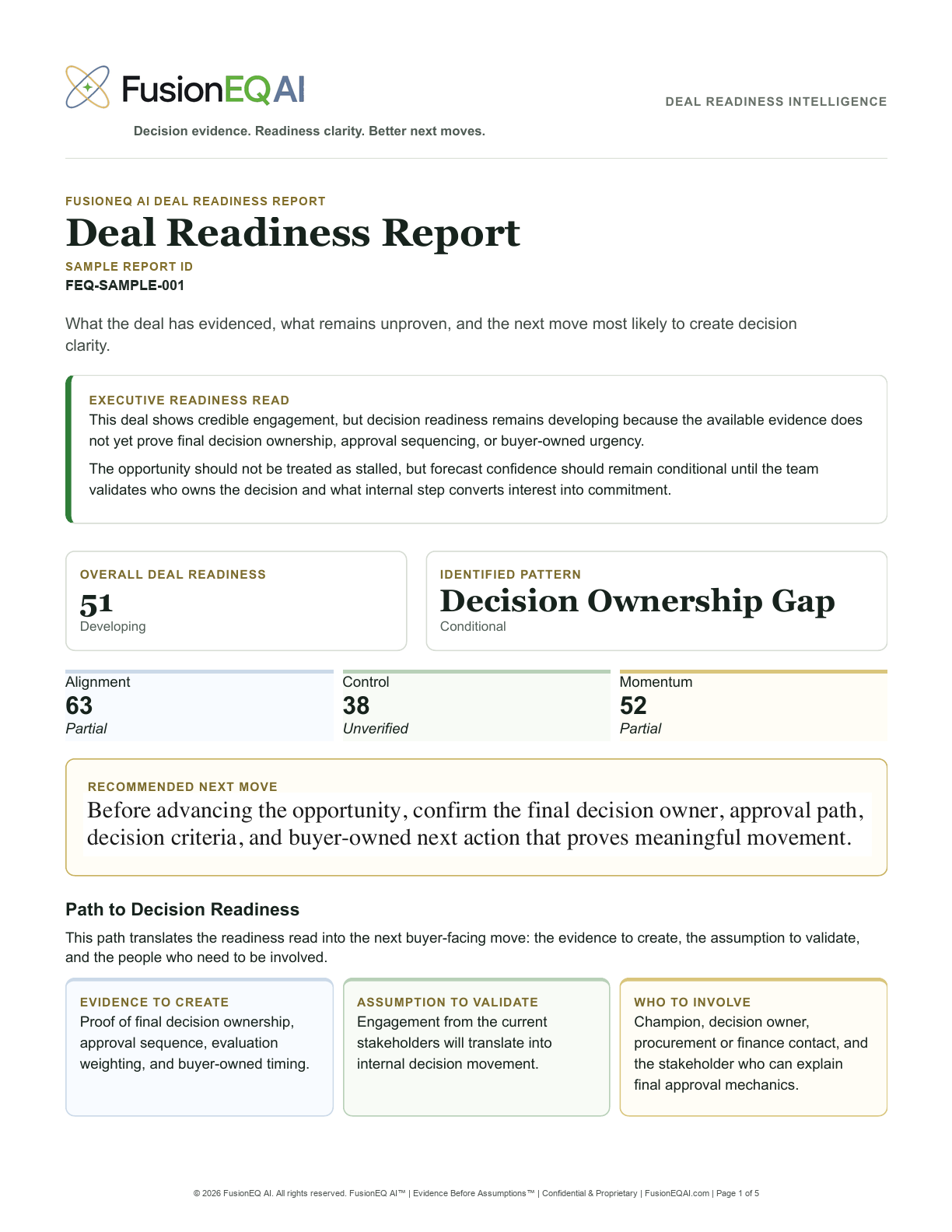 FusionEQ AI

DEAL READINESS INTELLIGENCE

Decision evidence. Readiness clarity. Better next moves.

FUSIONEQ AI DEAL READINESS REPORT

Deal Readiness Report

SAMPLE REPORT ID

FEQ-SAMPLE-001

What the deal has evidenced, what remains unproven, and the next move most likely to create decision clarity.

EXECUTIVE READINESS READ

This deal shows credible engagement, but decision readiness remains developing because the available evidence does not yet prove final decision ownership, approval sequencing, or buyer-owned urgency.

The opportunity should not be treated as stalled, but forecast confidence should remain conditional until the team validates who owns the decision and what internal step converts interest into commitment.

OVERALL DEAL READINESS

51

Developing

IDENTIFIED PATTERN

Decision Ownership Gap

Conditional

Alignment

63

Partial

Control

38

Unverified

Momentum

52

Partial

RECOMMENDED NEXT MOVE

Before advancing the opportunity, confirm the final decision owner, approval path, decision criteria, and buyer-owned next action that proves meaningful movement.

Path to Decision Readiness

This path translates the readiness read into the next buyer-facing move: the evidence to create, the assumption to validate, and the people who need to be involved.

EVIDENCE TO CREATE

Proof of final decision ownership, approval sequence, evaluation weighting, and buyer-owned timing.

ASSUMPTION TO VALIDATE

Engagement from the current stakeholders will translate into internal decision movement.

WHO TO INVOLVE

Champion, decision owner, procurement or finance contact, and the stakeholder who can explain final approval mechanics.

© 2026 FusionEQ AI. All rights reserved. FusionEQ AI™ | Evidence Before Assumptions™ | Confidential & Proprietary | FusionEQAI.com | Page 1 of 5